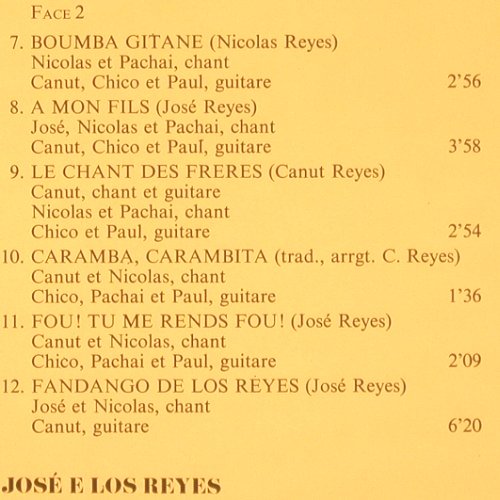 FACE 2

7. BOUMBA GITANE (Nicolas Reyes)
Nicolas et Pachai, chant
Canut, Chico et Paul, guitare 2'56

8. A MON FILS (José Reyes)
José, Nicolas et Pachai, chant
Canut, Chico et Paul, guitare 3'58

9. LE CHANT DES FRERES (Canut Reyes)
Canut, chant et guitare
Nicolas et Pachai, chant
Chico et Paul, guitare 2'54

10. CARAMBA, CARAMBITA (trad., arrgt. C. Reyes)
Canut et Nicolas, chant
Chico, Pachai et Paul, guitare 1'36

11. FOU! TU ME RENDS FOU! (José Reyes)
Canut et Nicolas, chant
Chico, Pachai et Paul, guitare 2'09

12. FANDANGO DE LOS REYES (José Reyes)
José et Nicolas, chant
Canut, guitare 6'20

JOSÉ E LOS REYES